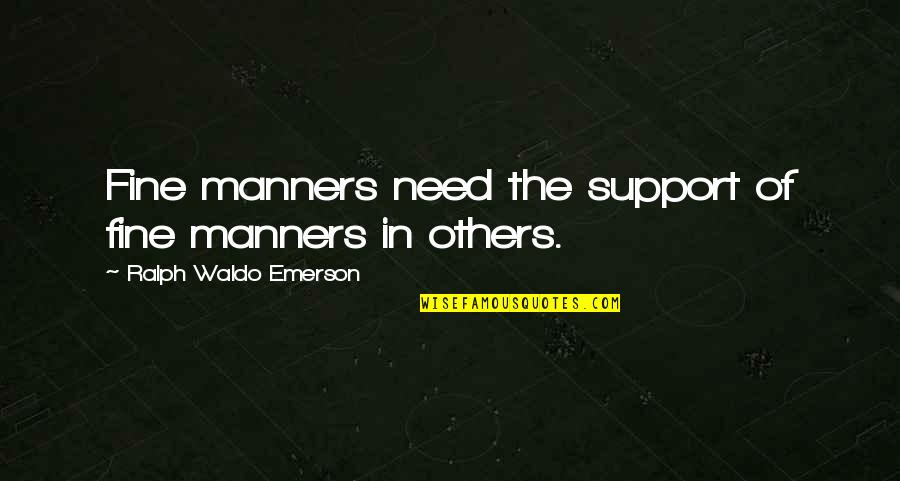 Fine manners need the support of fine manners in others.

~ Ralph Waldo Emerson

WISEFAMOUSQUOTES.COM